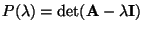 $P(\lambda) = \det(\mathbf{A} - \lambda\mathbf{I})$